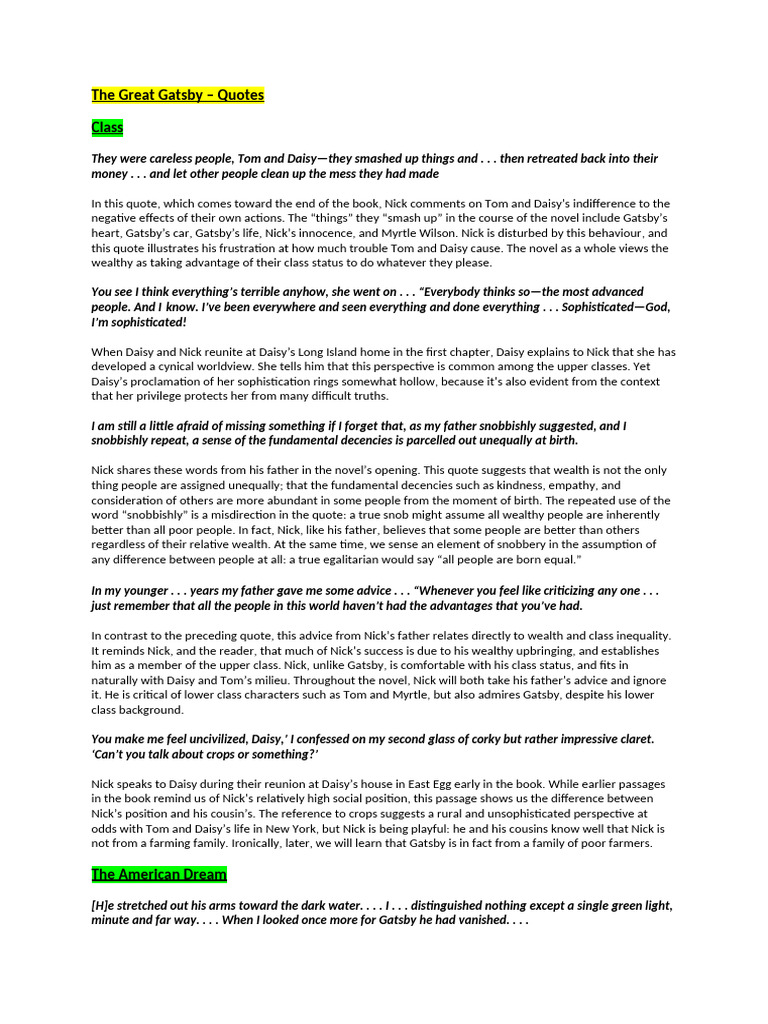 The Great Gatsby – Quotes

Class

They were careless people, Tom and Daisy—they smashed up things and . . . then retreated back into their money . . . and let other people clean up the mess they had made

In this quote, which comes toward the end of the book, Nick comments on Tom and Daisy's indifference to the negative effects of their own actions. The "things" they "smash up" in the course of the novel include Gatsby's heart, Gatsby's car, Gatsby's life, Nick's innocence, and Myrtle Wilson. Nick is disturbed by this behaviour, and this quote illustrates his frustration at how much trouble Tom and Daisy cause. The novel as a whole views the wealthy as taking advantage of their class status to do whatever they please.

You see I think everything's terrible anyhow, she went on . . . "Everybody thinks so—the most advanced people. And I know. I've been everywhere and seen everything and done everything . . . Sophisticated—God, I'm sophisticated!

When Daisy and Nick reunite at Daisy's Long Island home in the first chapter, Daisy explains to Nick that she has developed a cynical worldview. She tells him that this perspective is common among the upper classes. Yet Daisy's proclamation of her sophistication rings somewhat hollow, because it's also evident from the context that her privilege protects her from many difficult truths.

I am still a little afraid of missing something if I forget that, as my father snobbishly suggested, and I snobbishly repeat, a sense of the fundamental decencies is parcelled out unequally at birth.

Nick shares these words from his father in the novel's opening. This quote suggests that wealth is not the only thing people are assigned unequally; that the fundamental decencies such as kindness, empathy, and consideration of others are more abundant in some people from the moment of birth. The repeated use of the word "snobbishly" is a misdirection in the quote: a true snob might assume all wealthy people are inherently better than all poor people. In fact, Nick, like his father, believes that some people are better than others regardless of their relative wealth. At the same time, we sense an element of snobbery in the assumption of any difference between people at all: a true egalitarian would say "all people are born equal."

In my younger . . . years my father gave me some advice . . . "Whenever you feel like criticizing any one . . . just remember that all the people in this world haven't had the advantages that you've had.

In contrast to the preceding quote, this advice from Nick's father relates directly to wealth and class inequality. It reminds Nick, and the reader, that much of Nick's success is due to his wealthy upbringing, and establishes him as a member of the upper class. Nick, unlike Gatsby, is comfortable with his class status, and fits in naturally with Daisy and Tom's milieu. Throughout the novel, Nick will both take his father's advice and ignore it. He is critical of lower class characters such as Tom and Myrtle, but also admires Gatsby, despite his lower class background.

You make me feel uncivilized, Daisy,' I confessed on my second glass of corky but rather impressive claret. 'Can't you talk about crops or something?'

Nick speaks to Daisy during their reunion at Daisy's house in East Egg early in the book. While earlier passages in the book remind us of Nick's relatively high social position, this passage shows us the difference between Nick's position and his cousin's. The reference to crops suggests a rural and unsophisticated perspective at odds with Tom and Daisy's life in New York, but Nick is being playful: he and his cousins know well that Nick is not from a farming family. Ironically, later, we will learn that Gatsby is in fact from a family of poor farmers.

The American Dream

[H]e stretched out his arms toward the dark water. . . . I . . . distinguished nothing except a single green light, minute and far way. . . . When I looked once more for Gatsby he had vanished. . . .